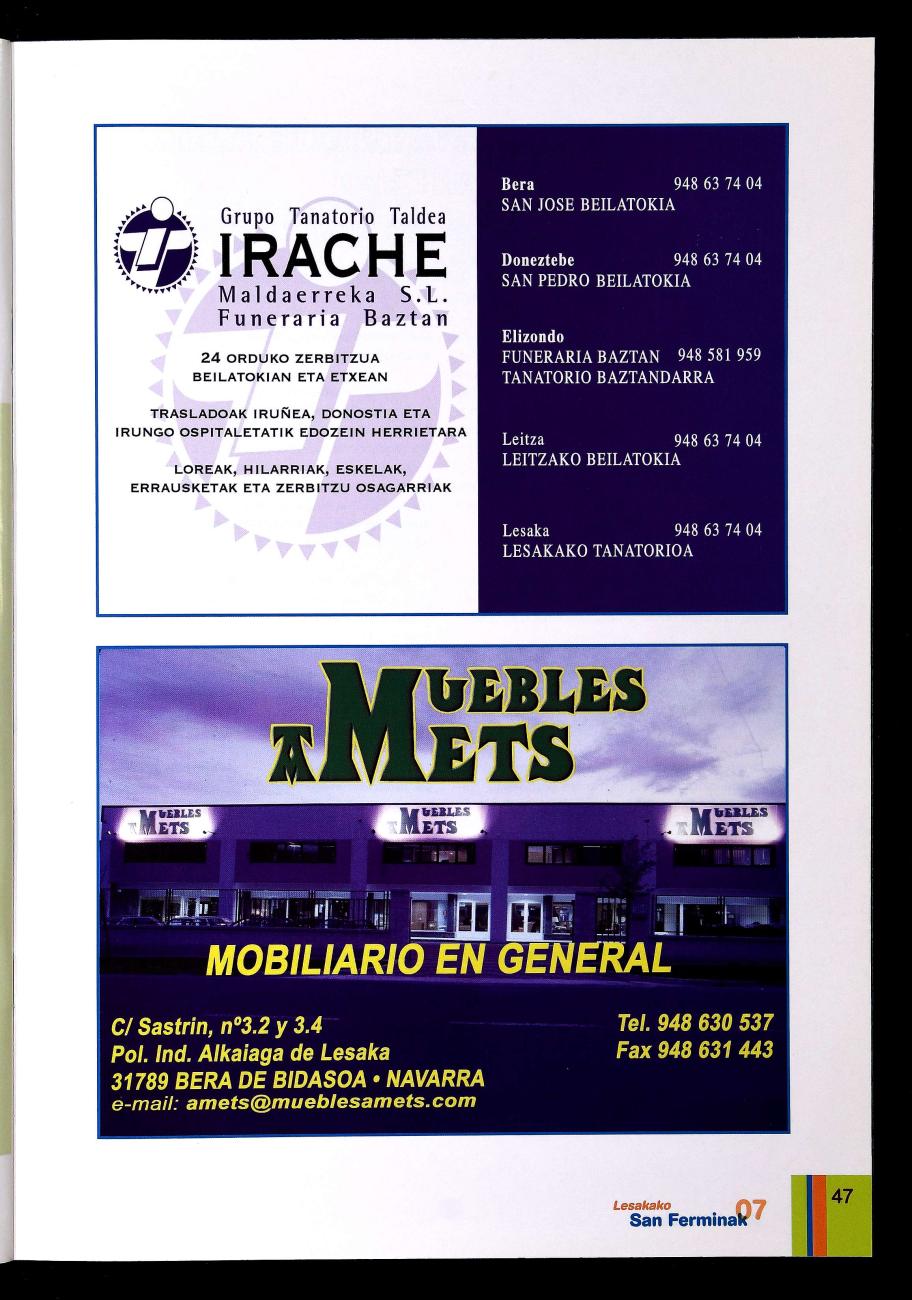 Grupo Tanatorio Taldea
IRACHE
Maldaerreka S.L.
Funeraria Baztan

24 ORDUKO ZERBITZUA BEILATOKIAN ETA ETXEAN

TRASLADOAK IRUÑEA, DONOSTIA ETA IRUNGO OSPITALETATIK EDOZEIN HERRIETARA

LOREAK, HILARRIAK, ESKELAK, ERRAUSKETAK ETA ZERBITZU OSAGARRIAK

Bera 948 63 74 04
SAN JOSE BEILATOKIA

Doneztebe 948 63 74 04
SAN PEDRO BEILATOKIA

Elizondo
FUNERARIA BAZTAN 948 581 959
TANATORIO BAZTANDARRA

Leitza 948 63 74 04
LEITZAKO BEILATOKIA

Lesaka 948 63 74 04
LESAKAKO TANATORIOA

MUEBLES AMETS

MUEBLES AMETS MUEBLES AMETS MUEBLES AMETS

MOBILIARIO EN GENERAL

C/ Sastrin, nº3.2 y 3.4
Pol. Ind. Alkaiaga de Lesaka
31789 BERA DE BIDASOA • NAVARRA
e-mail: amets@mueblesamets.com

Tel. 948 630 537
Fax 948 631 443

Lesakako San Ferminak 07

47